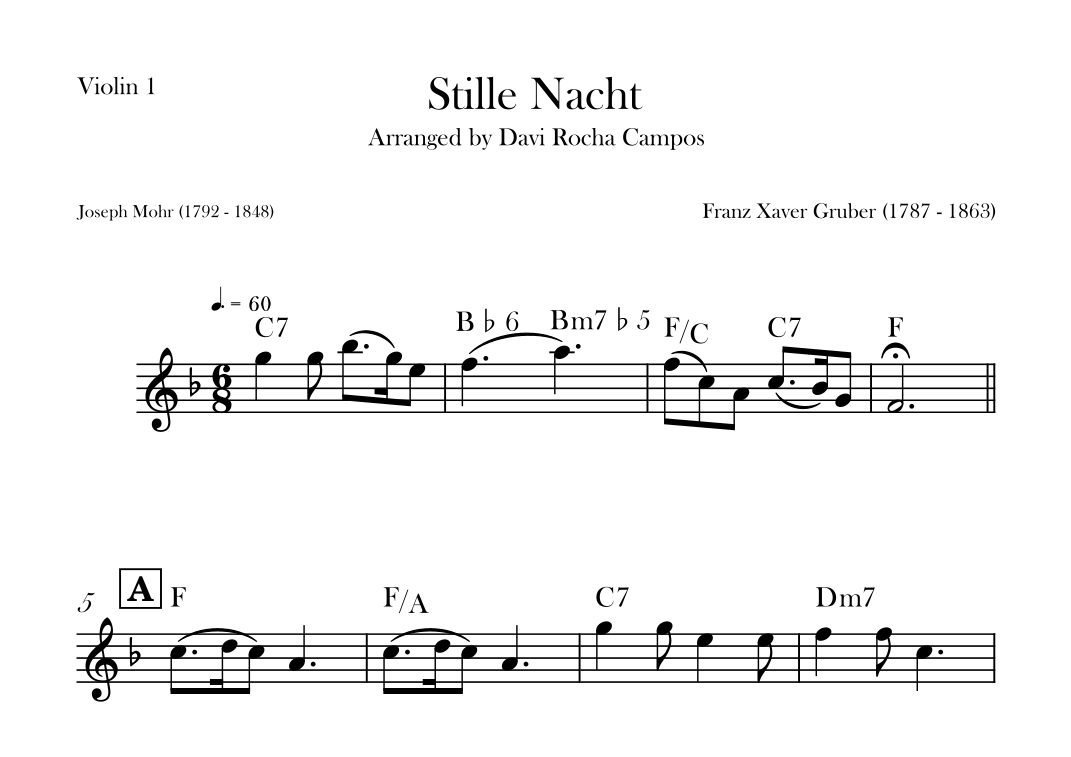 Violin 1

Stille Nacht

Arranged by Davi Rocha Campos

Joseph Mohr (1792 - 1848)

Franz Xaver Gruber (1787 - 1863)

♩. = 60

C7

B ♭ 6

Bm7 ♭ 5

F/C

C7

F

5

A

F

F/A

C7

Dm7